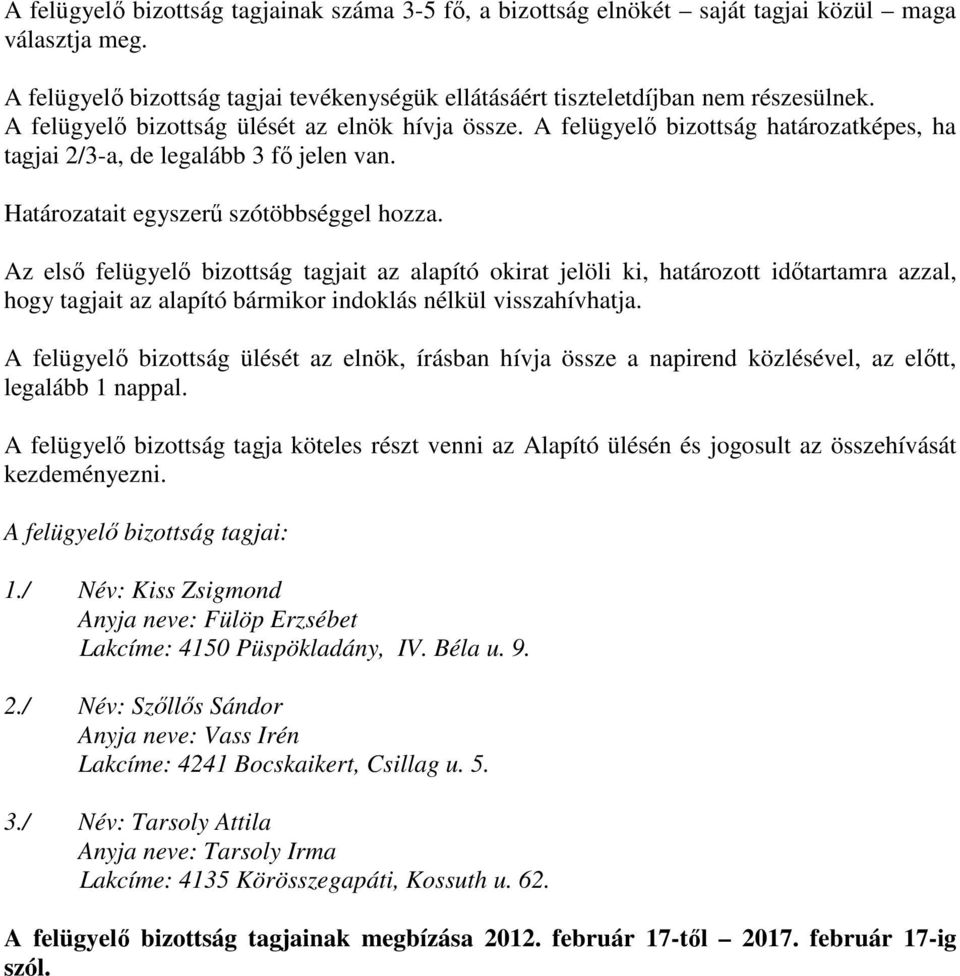 A felügyelő bizottság tagjainak száma 3-5 fő, a bizottság elnökét – saját tagjai közül – maga választja meg.

A felügyelő bizottság tagjai tevékenységük ellátásáért tiszteletdíjban nem részesülnek. A felügyelő bizottság ülését az elnök hívja össze. A felügyelő bizottság határozatképes, ha tagjai 2/3-a, de legalább 3 fő jelen van.

Határozatait egyszerű szótöbbséggel hozza.

Az első felügyelő bizottság tagjait az alapító okirat jelöli ki, határozott időtartamra azzal, hogy tagjait az alapító bármikor indoklás nélkül visszahívhatja.

A felügyelő bizottság ülését az elnök, írásban hívja össze a napirend közlésével, az előtt, legalább 1 nappal.

A felügyelő bizottság tagja köteles részt venni az Alapító ülésén és jogosult az összehívását kezdeményezni.

A felügyelő bizottság tagjai:

1./ Név: Kiss Zsigmond
Anyja neve: Fülöp Erzsébet
Lakcíme: 4150 Püspökladány, IV. Béla u. 9.

2./ Név: Szőllős Sándor
Anyja neve: Vass Irén
Lakcíme: 4241 Bocskaikert, Csillag u. 5.

3./ Név: Tarsoly Attila
Anyja neve: Tarsoly Irma
Lakcíme: 4135 Körösszegapáti, Kossuth u. 62.

A felügyelő bizottság tagjainak megbízása 2012. február 17-től – 2017. február 17-ig szól.